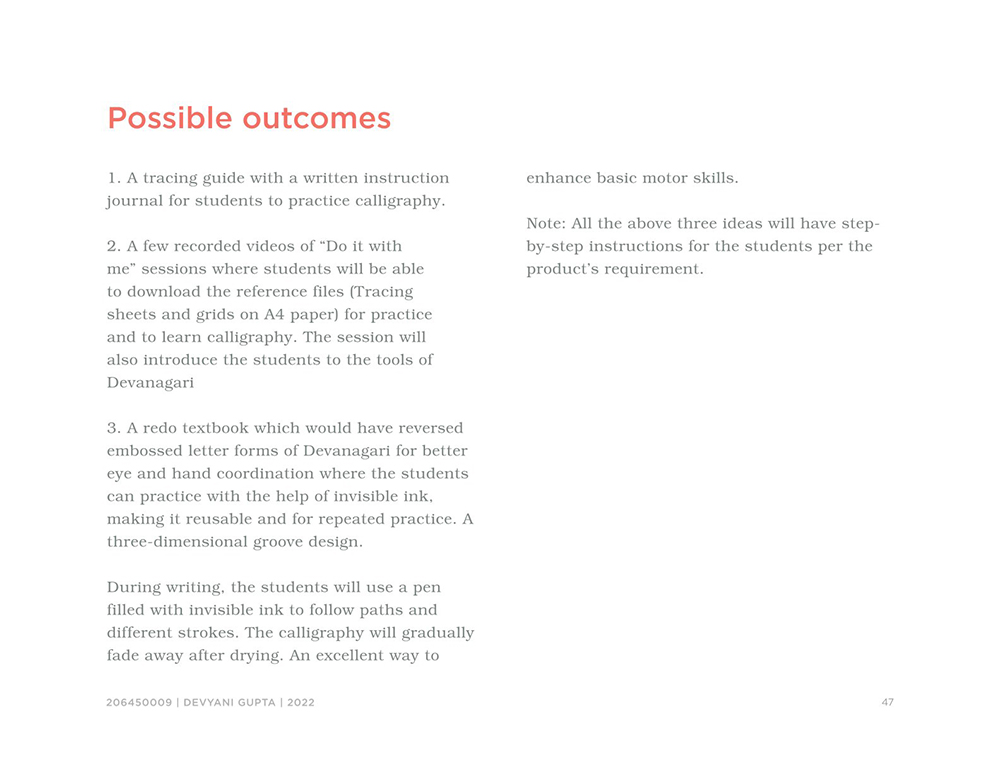 Possible outcomes

1. A tracing guide with a written instruction journal for students to practice calligraphy.

2. A few recorded videos of “Do it with me” sessions where students will be able to download the reference files (Tracing sheets and grids on A4 paper) for practice and to learn calligraphy. The session will also introduce the students to the tools of Devanagari

3. A redo textbook which would have reversed embossed letter forms of Devanagari for better eye and hand coordination where the students can practice with the help of invisible ink, making it reusable and for repeated practice. A three-dimensional groove design.

During writing, the students will use a pen filled with invisible ink to follow paths and different strokes. The calligraphy will gradually fade away after drying. An excellent way to enhance basic motor skills.

Note: All the above three ideas will have step-by-step instructions for the students per the product’s requirement.

206450009 | DEVYANI GUPTA | 2022

47